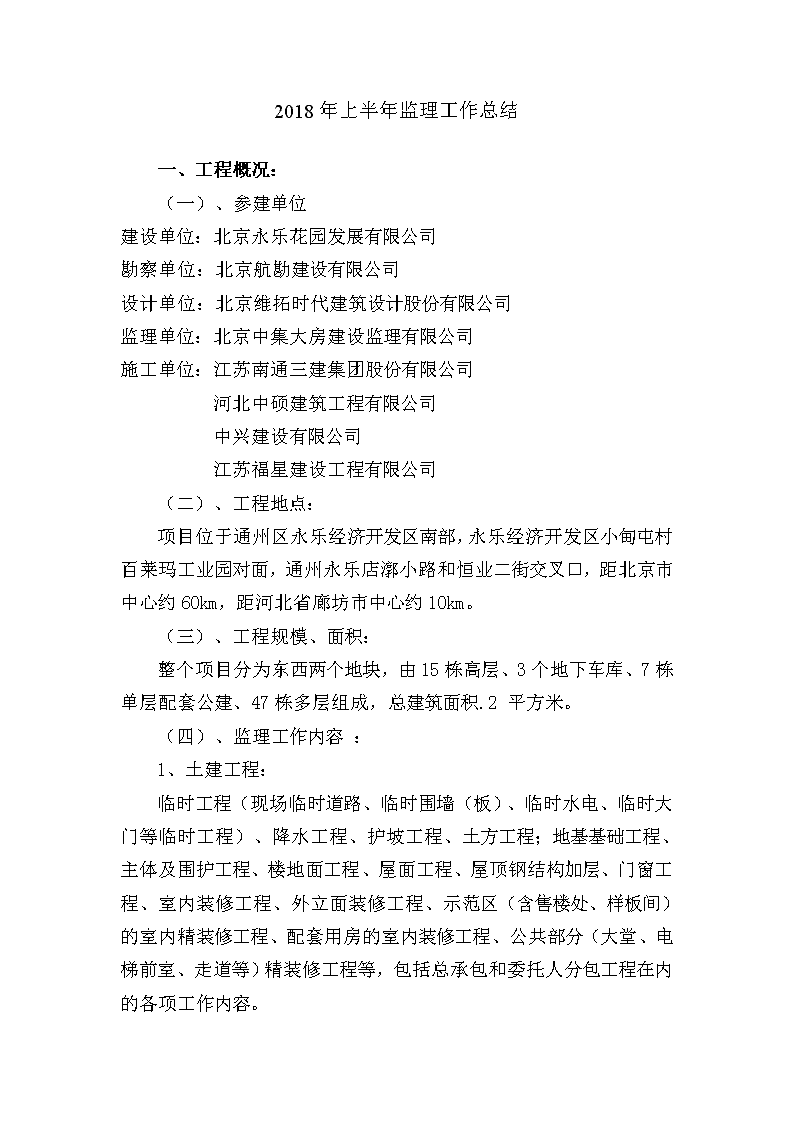 2018 年上半年监理工作总结

一、工程概况：

（一）、参建单位

建设单位：北京永乐花园发展有限公司

勘察单位：北京航勘建设有限公司

设计单位：北京维拓时代建筑设计股份有限公司

监理单位：北京中集大房建设监理有限公司

施工单位：江苏南通三建集团股份有限公司

河北中硕建筑工程有限公司

中兴建设有限公司

江苏福星建设工程有限公司

（二）、工程地点：

项目位于通州区永乐经济开发区南部，永乐经济开发区小甸屯村百莱玛工业园对面，通州永乐店漷小路和恒业二街交叉口，距北京市中心约 60km，距河北省廊坊市中心约 10km。

（三）、工程规模、面积：

整个项目分为东西两个地块，由 15 栋高层、3 个地下车库、7 栋单层配套公建、47 栋多层组成，总建筑面积.2 平方米。

（四）、监理工作内容 ：

1、土建工程：

临时工程（现场临时道路、临时围墙（板）、临时水电、临时大门等临时工程）、降水工程、护坡工程、土方工程；地基基础工程、主体及围护工程、楼地面工程、屋面工程、屋顶钢结构加层、门窗工程、室内装修工程、外立面装修工程、示范区（含售楼处、样板间）的室内精装修工程、配套用房的室内装修工程、公共部分（大堂、电梯前室、走道等）精装修工程等，包括总承包和委托人分包工程在内的各项工作内容。